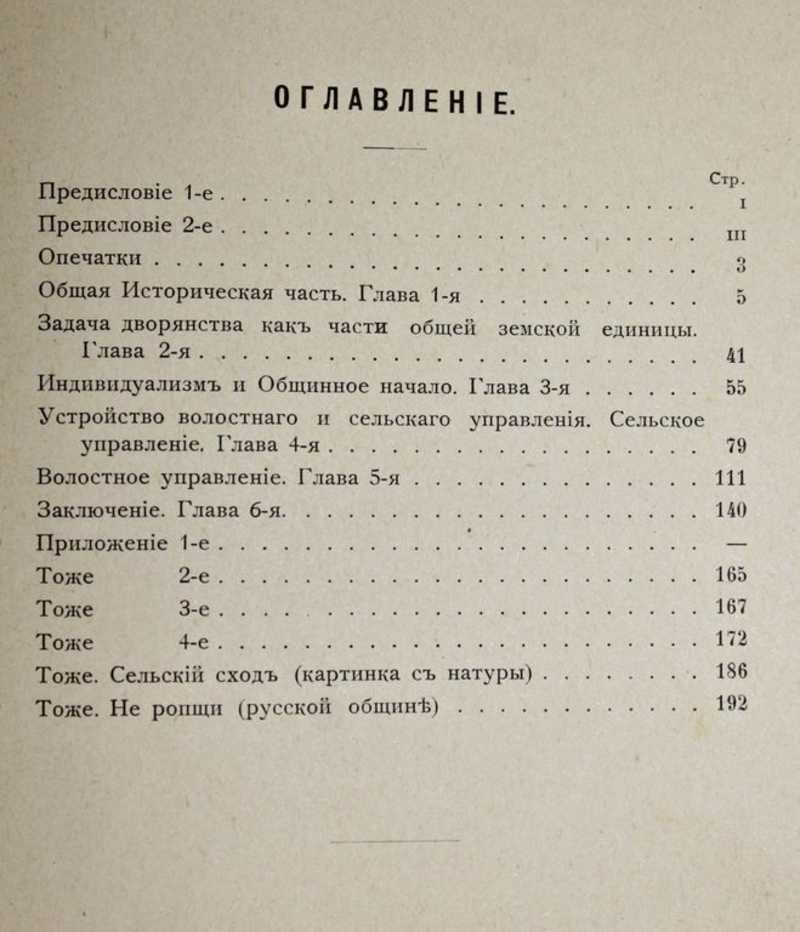 ОГЛАВЛЕНІЕ.

Стр.

Предисловіе 1-е I

Предисловіе 2-е III

Опечатки 3

Общая Историческая часть. Глава 1-я 5

Задача дворянства какъ части общей земской единицы. Глава 2-я 41

Индивидуализмъ и Общинное начало. Глава 3-я 55

Устройство волостнаго и сельскаго управленія. Сельское управленіе. Глава 4-я 79

Волостное управленіе. Глава 5-я 111

Заключеніе. Глава 6-я. 140

Приложеніе 1-е —

Тоже 2-е 165

Тоже 3-е 167

Тоже 4-е 172

Тоже. Сельскій сходъ (картинка съ натуры) 186

Тоже. Не ропщи (русской общинѣ) 192